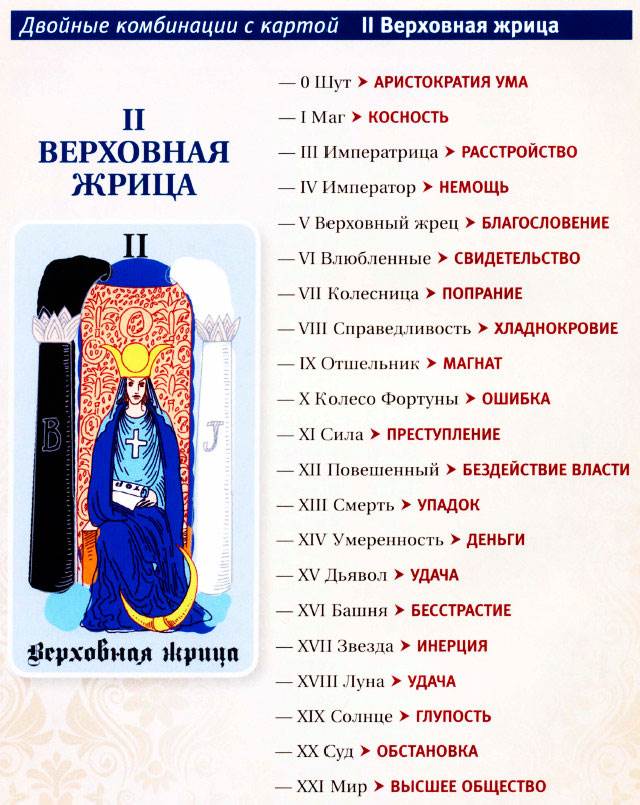 Двойные комбинации с картой II Верховная жрица

II ВЕРХОВНАЯ ЖРИЦА

II

B

J

Верховная жрица

— 0 Шут ➤ АРИСТОКРАТИЯ УМА
— I Маг ➤ КОСНОСТЬ
— III Императрица ➤ РАССТРОЙСТВО
— IV Император ➤ НЕМОЩЬ
— V Верховный жрец ➤ БЛАГОСЛОВЕНИЕ
— VI Влюбленные ➤ СВИДЕТЕЛЬСТВО
— VII Колесница ➤ ПОПРАНИЕ
— VIII Справедливость ➤ ХЛАДНОКРОВИЕ
— IX Отшельник ➤ МАГНАТ
— X Колесо Фортуны ➤ ОШИБКА
— XI Сила ➤ ПРЕСТУПЛЕНИЕ
— XII Повешенный ➤ БЕЗДЕЙСТВИЕ ВЛАСТИ
— XIII Смерть ➤ УПАДОК
— XIV Умеренность ➤ ДЕНЬГИ
— XV Дьявол ➤ УДАЧА
— XVI Башня ➤ БЕССТРАСТИЕ
— XVII Звезда ➤ ИНЕРЦИЯ
— XVIII Луна ➤ УДАЧА
— XIX Солнце ➤ ГЛУПОСТЬ
— XX Суд ➤ ОБСТАНОВКА
— XXI Мир ➤ ВЫСШЕЕ ОБЩЕСТВО